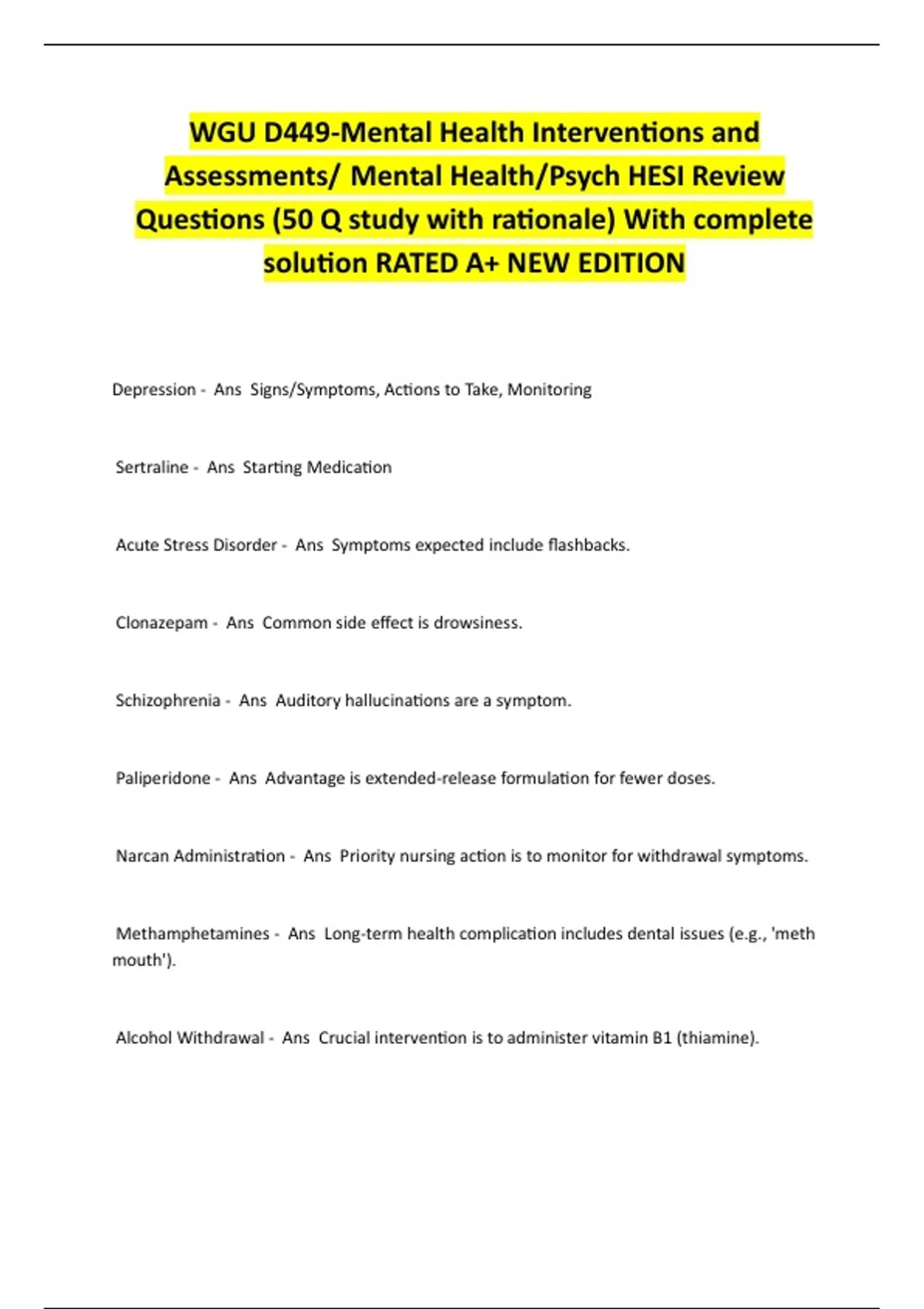 WGU D449-Mental Health Interventions and Assessments/ Mental Health/Psych HESI Review Questions (50 Q study with rationale) With complete solution RATED A+ NEW EDITION

Depression - Ans Signs/Symptoms, Actions to Take, Monitoring

Sertraline - Ans Starting Medication

Acute Stress Disorder - Ans Symptoms expected include flashbacks.

Clonazepam - Ans Common side effect is drowsiness.

Schizophrenia - Ans Auditory hallucinations are a symptom.

Paliperidone - Ans Advantage is extended-release formulation for fewer doses.

Narcan Administration - Ans Priority nursing action is to monitor for withdrawal symptoms.

Methamphetamines - Ans Long-term health complication includes dental issues (e.g., 'meth mouth').

Alcohol Withdrawal - Ans Crucial intervention is to administer vitamin B1 (thiamine).